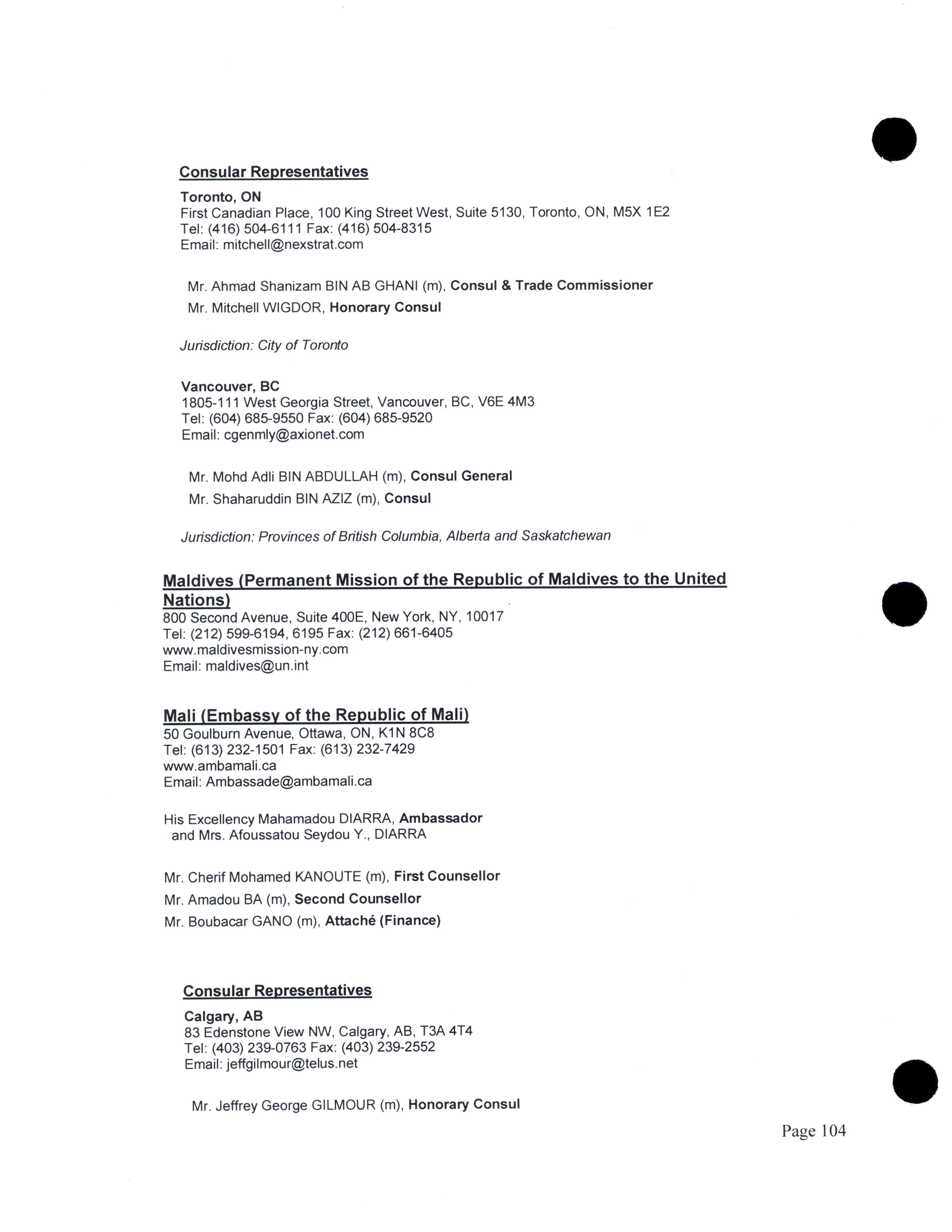 Consular Representatives

Toronto, ON
First Canadian Place, 100 King Street West, Suite 5130, Toronto, ON, M5X 1E2
Tel: (416) 504-6111 Fax: (416) 504-8315
Email: mitchell@nexstrat.com

Mr. Ahmad Shanizam BIN AB GHANI (m), Consul & Trade Commissioner
Mr. Mitchell WIGDOR, Honorary Consul

Jurisdiction: City of Toronto

Vancouver, BC
1805-111 West Georgia Street, Vancouver, BC, V6E 4M3
Tel: (604) 685-9550 Fax: (604) 685-9520
Email: cgenmly@axionet.com

Mr. Mohd Adli BIN ABDULLAH (m), Consul General
Mr. Shaharuddin BIN AZIZ (m), Consul

Jurisdiction: Provinces of British Columbia, Alberta and Saskatchewan

Maldives (Permanent Mission of the Republic of Maldives to the United Nations)
800 Second Avenue, Suite 400E, New York, NY, 10017
Tel: (212) 599-6194, 6195 Fax: (212) 661-6405
www.maldivesmission-ny.com
Email: maldives@un.int

Mali (Embassy of the Republic of Mali)
50 Goulburn Avenue, Ottawa, ON, K1N 8C8
Tel: (613) 232-1501 Fax: (613) 232-7429
www.ambamali.ca
Email: Ambassade@ambamali.ca

His Excellency Mahamadou DIARRA, Ambassador
and Mrs. Afoussatou Seydou Y., DIARRA

Mr. Cherif Mohamed KANOUTE (m), First Counsellor
Mr. Amadou BA (m), Second Counsellor
Mr. Boubacar GANO (m), Attaché (Finance)

Consular Representatives

Calgary, AB
83 Edenstone View NW, Calgary, AB, T3A 4T4
Tel: (403) 239-0763 Fax: (403) 239-2552
Email: jeffgilmour@telus.net

Mr. Jeffrey George GILMOUR (m), Honorary Consul

Page 104